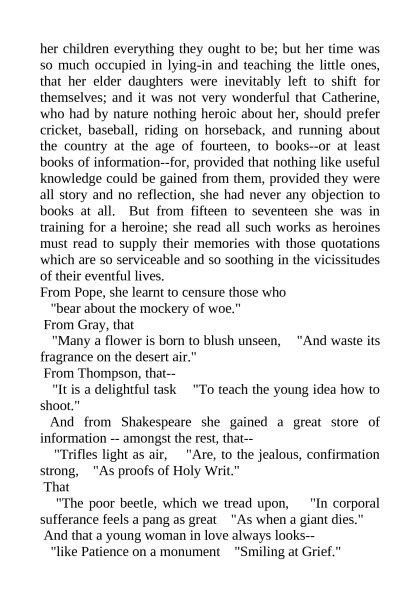 her children everything they ought to be; but her time was so much occupied in lying-in and teaching the little ones, that her elder daughters were inevitably left to shift for themselves; and it was not very wonderful that Catherine, who had by nature nothing heroic about her, should prefer cricket, baseball, riding on horseback, and running about the country at the age of fourteen, to books--or at least books of information--for, provided that nothing like useful knowledge could be gained from them, provided they were all story and no reflection, she had never any objection to books at all. But from fifteen to seventeen she was in training for a heroine; she read all such works as heroines must read to supply their memories with those quotations which are so serviceable and so soothing in the vicissitudes of their eventful lives.
From Pope, she learnt to censure those who
"bear about the mockery of woe."
From Gray, that
"Many a flower is born to blush unseen, "And waste its fragrance on the desert air."
From Thompson, that--
"It is a delightful task "To teach the young idea how to shoot."
And from Shakespeare she gained a great store of information -- amongst the rest, that--
"Trifles light as air, "Are, to the jealous, confirmation strong, "As proofs of Holy Writ."
That
"The poor beetle, which we tread upon, "In corporal sufferance feels a pang as great "As when a giant dies."
And that a young woman in love always looks--
"like Patience on a monument "Smiling at Grief."